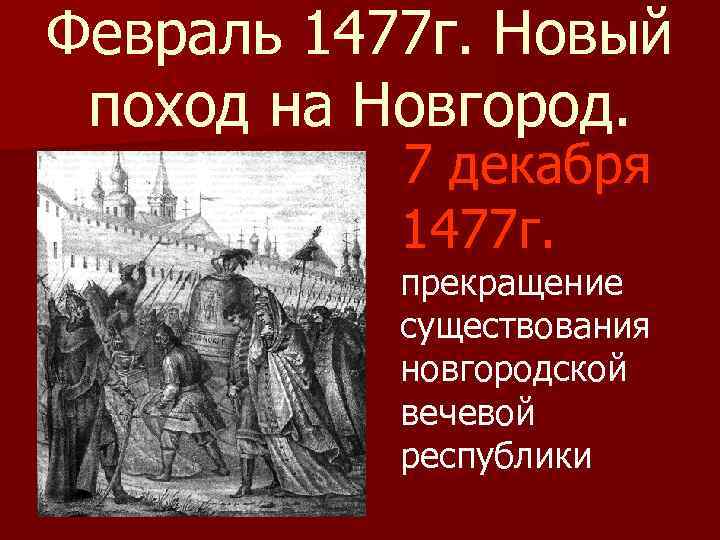 Февраль 1477г. Новый поход на Новгород.

7 декабря 1477г.

прекращение существования новгородской вечевой республики